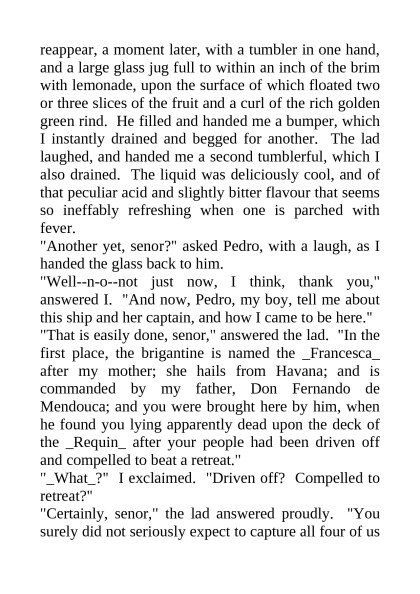 reappear, a moment later, with a tumbler in one hand, and a large glass jug full to within an inch of the brim with lemonade, upon the surface of which floated two or three slices of the fruit and a curl of the rich golden green rind. He filled and handed me a bumper, which I instantly drained and begged for another. The lad laughed, and handed me a second tumblerful, which I also drained. The liquid was deliciously cool, and of that peculiar acid and slightly bitter flavour that seems so ineffably refreshing when one is parched with fever.

"Another yet, senor?" asked Pedro, with a laugh, as I handed the glass back to him.

"Well--n-o--not just now, I think, thank you," answered I. "And now, Pedro, my boy, tell me about this ship and her captain, and how I came to be here."

"That is easily done, senor," answered the lad. "In the first place, the brigantine is named the _Francesca_ after my mother; she hails from Havana; and is commanded by my father, Don Fernando de Mendouca; and you were brought here by him, when he found you lying apparently dead upon the deck of the _Requin_ after your people had been driven off and compelled to beat a retreat."

"_What_?" I exclaimed. "Driven off? Compelled to retreat?"

"Certainly, senor," the lad answered proudly. "You surely did not seriously expect to capture all four of us